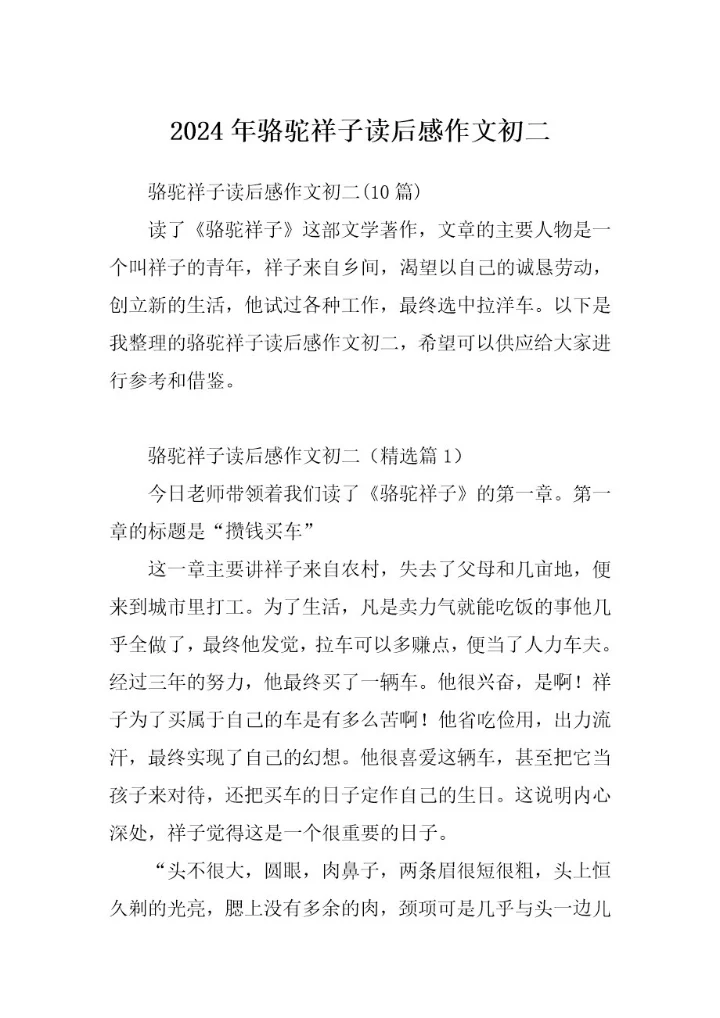 2024 年骆驼祥子读后感作文初二

骆驼祥子读后感作文初二(10 篇)

读了《骆驼祥子》这部文学著作，文章的主要人物是一个叫祥子的青年，祥子来自乡间，渴望以自己的诚恳劳动，创立新的生活，他试过各种工作，最终选中拉洋车。以下是我整理的骆驼祥子读后感作文初二，希望可以供应给大家进行参考和借鉴。

骆驼祥子读后感作文初二（精选篇 1）

今日老师带领着我们读了《骆驼祥子》的第一章。第一章的标题是“攒钱买车”

这一章主要讲祥子来自农村，失去了父母和几亩地，便来到城市里打工。为了生活，凡是卖力气就能吃饭的事他几乎全做了，最终他发觉，拉车可以多赚点，便当了人力车夫。经过三年的努力，他最终买了一辆车。他很兴奋，是啊！祥子为了买属于自己的车是有多么苦啊！他省吃俭用，出力流汗，最终实现了自己的幻想。他很喜爱这辆车，甚至把它当孩子来对待，还把买车的日子定作自己的生日。这说明内心深处，祥子觉得这是一个很重要的日子。

“头不很大，圆眼，肉鼻子，两条眉很短很粗，头上恒久剃的光亮，腮上没有多余的肉，颈项可是几乎与头一边儿